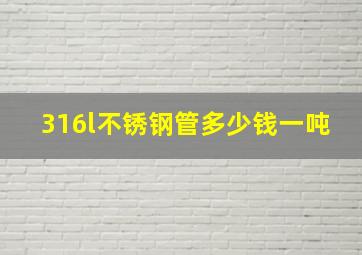 316l不锈钢管多少钱一吨